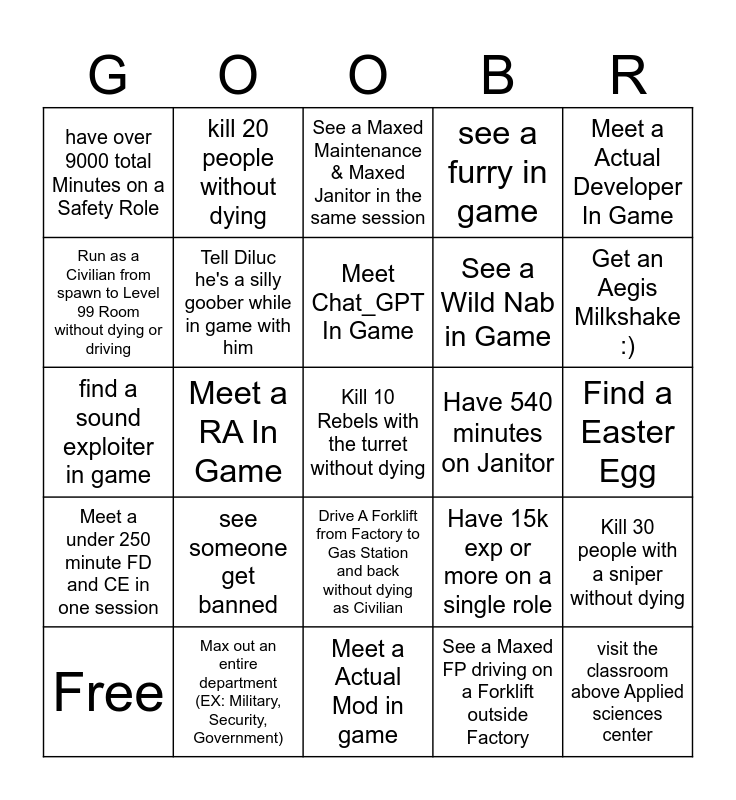 | G | O | O | B | R |
|---|---|---|---|---|
| have over 9000 total Minutes on a Safety Role | kill 20 people without dying | See a Maxed Maintenance & Maxed Janitor in the same session | see a furry in game | Meet a Actual Developer In Game |
| Run as a Civilian from spawn to Level 99 Room without dying or driving | Tell Diluc he's a silly goober while in game with him | Meet Chat_GPT In Game | See a Wild Nab in Game | Get an Aegis Milkshake :) |
| find a sound exploiter in game | Meet a RA In Game | Kill 10 Rebels with the turret without dying | Have 540 minutes on Janitor | Find a Easter Egg |
| Meet a under 250 minute FD and CE in one session | see someone get banned | Drive A Forklift from Factory to Gas Station and back without dying as Civilian | Have 15k exp or more on a single role | Kill 30 people with a sniper without dying |
| Free | Max out an entire department (EX: Military, Security, Government) | Meet a Actual Mod in game | See a Maxed FP driving on a Forklift outside Factory | visit the classroom above Applied sciences center |